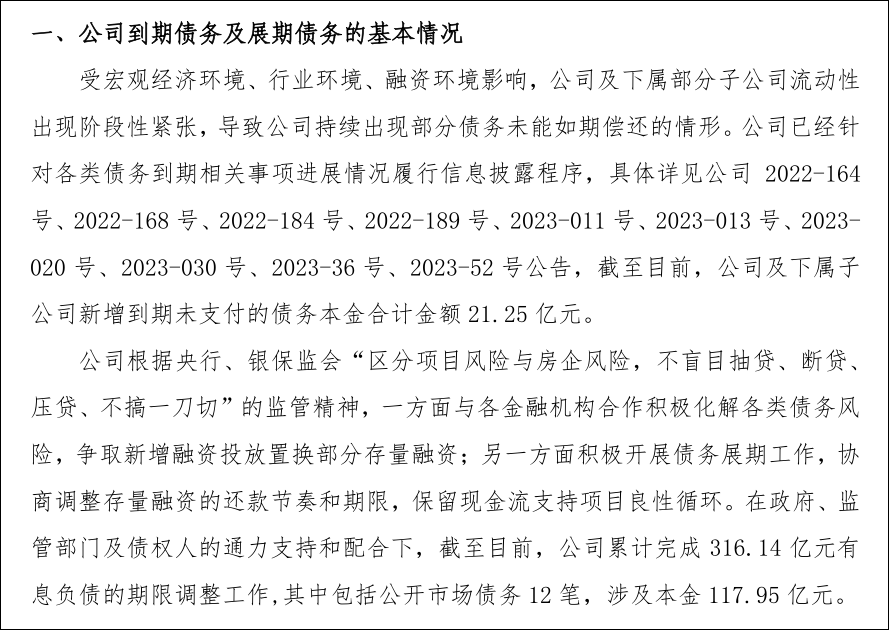 一、公司到期债务及展期债务的基本情况

受宏观经济环境、行业环境、融资环境影响，公司及下属部分子公司流动性出现阶段性紧张，导致公司持续出现部分债务未能如期偿还的情形。公司已经针对各类债务到期相关事项进展情况履行信息披露程序，具体详见公司 2022-164 号、2022-168 号、2022-184 号、2022-189 号、2023-011 号、2023-013 号、2023-020 号、2023-030 号、2023-36 号、2023-52 号公告，截至目前，公司及下属子公司新增到期未支付的债务本金合计金额 21.25 亿元。

公司根据央行、银保监会“区分项目风险与房企风险，不盲目抽贷、断贷、压贷、不搞一刀切”的监管精神，一方面与各金融机构合作积极化解各类债务风险，争取新增融资投放置换部分存量融资；另一方面积极开展债务展期工作，协商调整存量融资的还款节奏和期限，保留现金流支持项目良性循环。在政府、监管部门及债权人的通力支持和配合下，截至目前，公司累计完成 316.14 亿元有息负债的期限调整工作,其中包括公开市场债务 12 笔，涉及本金 117.95 亿元。